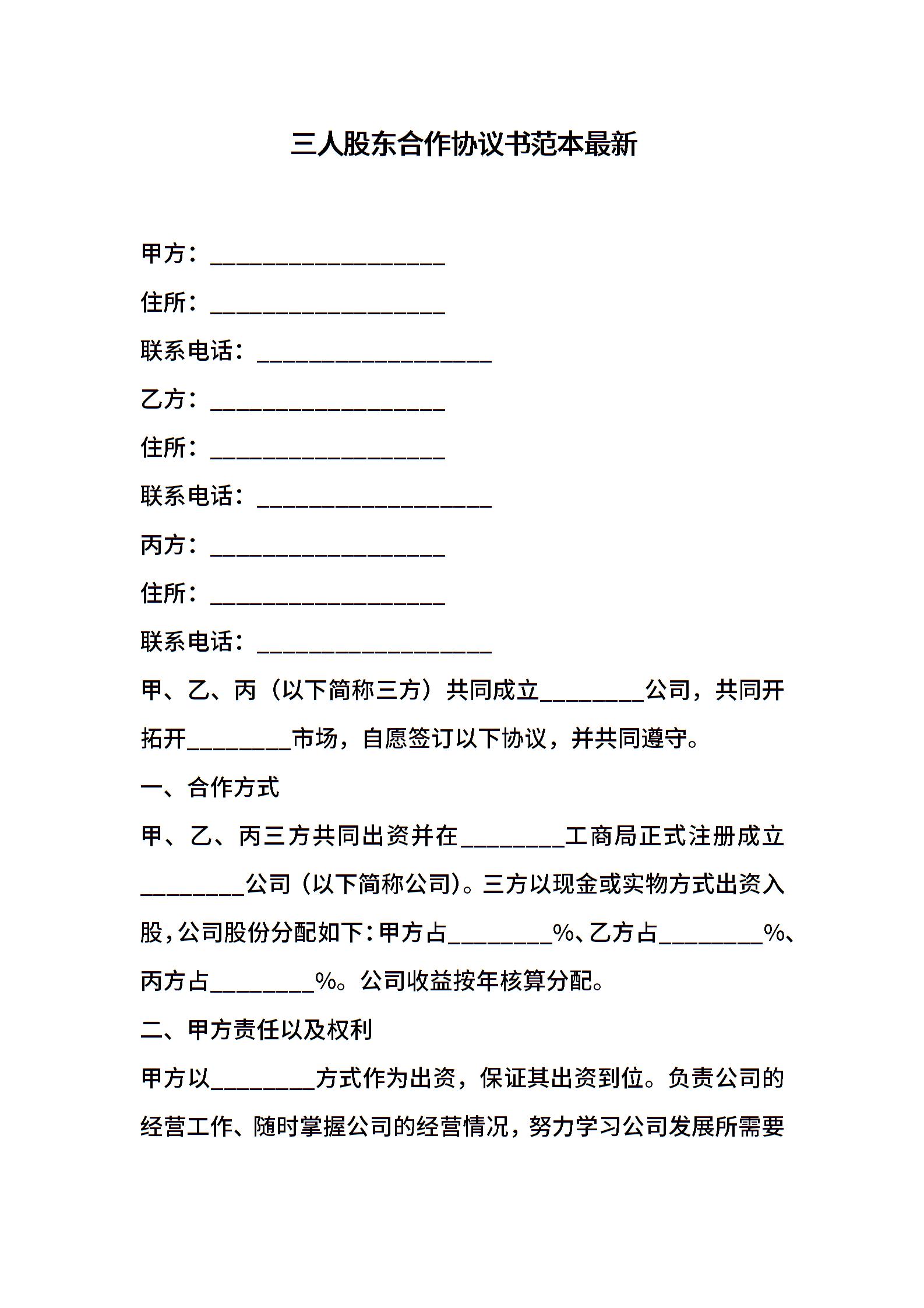 三人股东合作协议书范本最新

甲方：____________________

住所：____________________

联系电话：____________________

乙方：____________________

住所：____________________

联系电话：____________________

丙方：____________________

住所：____________________

联系电话：____________________

甲、乙、丙（以下简称三方）共同成立_________公司，共同开拓开_________市场，自愿签订以下协议，并共同遵守。

一、合作方式

甲、乙、丙三方共同出资并在_________工商局正式注册成立_________公司（以下简称公司）。三方以现金或实物方式出资入股，公司股份分配如下：甲方占_________%、乙方占_________%、丙方占_________%。公司收益按年核算分配。

二、甲方责任以及权利

甲方以_________方式作为出资，保证其出资到位。负责公司的经营工作、随时掌握公司的经营情况，努力学习公司发展所需要